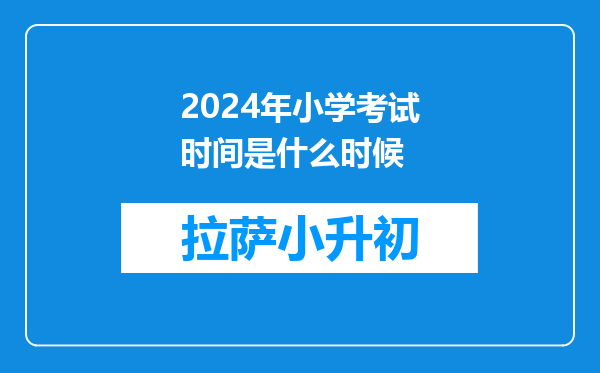 2024年小学考试时间是什么时候

拉萨小升初